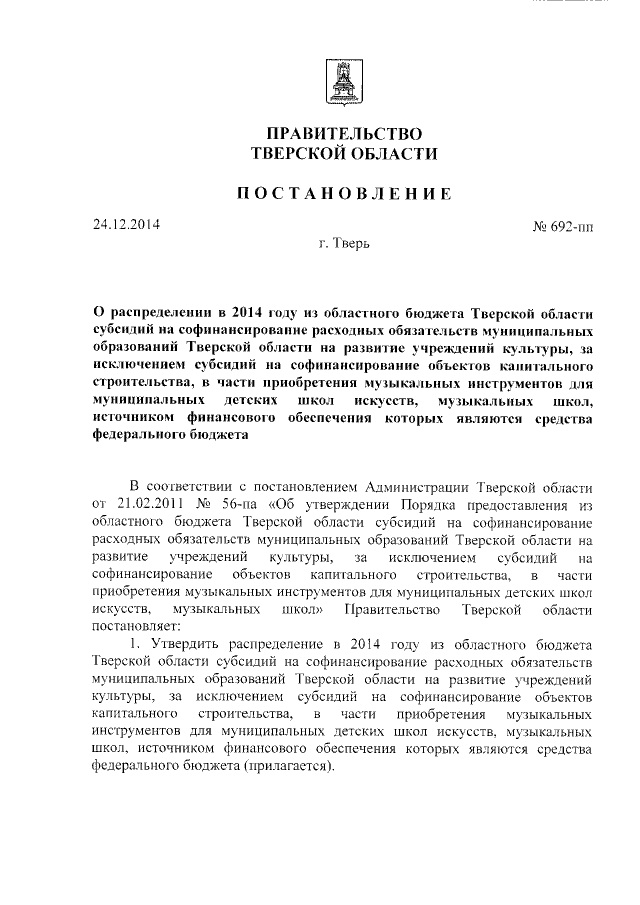 ПРАВИТЕЛЬСТВО
ТВЕРСКОЙ ОБЛАСТИ

ПОСТАНОВЛЕНИЕ

24.12.2014

№ 692-пп

г. Тверь

О распределении в 2014 году из областного бюджета Тверской области субсидий на софинансирование расходных обязательств муниципальных образований Тверской области на развитие учреждений культуры, за исключением субсидий на софинансирование объектов капитального строительства, в части приобретения музыкальных инструментов для муниципальных детских школ искусств, музыкальных школ, источником финансового обеспечения которых являются средства федерального бюджета

В соответствии с постановлением Администрации Тверской области от 21.02.2011 № 56-па «Об утверждении Порядка предоставления из областного бюджета Тверской области субсидий на софинансирование расходных обязательств муниципальных образований Тверской области на развитие учреждений культуры, за исключением субсидий на софинансирование объектов капитального строительства, в части приобретения музыкальных инструментов для муниципальных детских школ искусств, музыкальных школ» Правительство Тверской области постановляет:

1. Утвердить распределение в 2014 году из областного бюджета Тверской области субсидий на софинансирование расходных обязательств муниципальных образований Тверской области на развитие учреждений культуры, за исключением субсидий на софинансирование объектов капитального строительства, в части приобретения музыкальных инструментов для муниципальных детских школ искусств, музыкальных школ, источником финансового обеспечения которых являются средства федерального бюджета (прилагается).